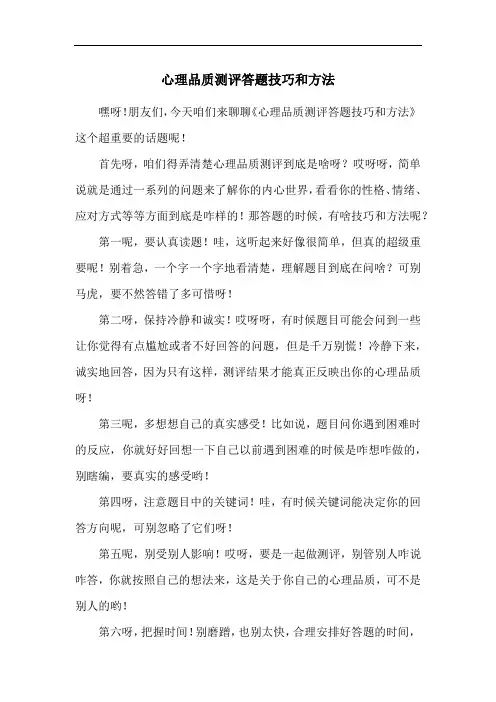 心理品质测评答题技巧和方法

嘿呀！朋友们，今天咱们来聊聊《心理品质测评答题技巧和方法》这个超重要的话题呢！

首先呀，咱们得弄清楚心理品质测评到底是啥呀？哎呀呀，简单说就是通过一系列的问题来了解你的内心世界，看看你的性格、情绪、应对方式等等方面到底是咋样的！那答题的时候，有啥技巧和方法呢？

第一呢，要认真读题！哇，这听起来好像很简单，但真的超级重要呢！别着急，一个字一个字地看清楚，理解题目到底在问啥？可别马虎，要不然答错了多可惜呀！

第二呀，保持冷静和诚实！哎呀呀，有时候题目可能会问到一些让你觉得有点尴尬或者不好回答的问题，但是千万别慌！冷静下来，诚实地回答，因为只有这样，测评结果才能真正反映出你的心理品质呀！

第三呢，多想想自己的真实感受！比如说，题目问你遇到困难时的反应，你就好好回想一下自己以前遇到困难的时候是咋想咋做的，别瞎编，要真实的感受哟！

第四呀，注意题目中的关键词！哇，有时候关键词能决定你的回答方向呢，可别忽略了它们呀！

第五呢，别受别人影响！哎呀，要是一起做测评，别管别人咋说咋答，你就按照自己的想法来，这是关于你自己的心理品质，可不是别人的哟！

第六呀，把握时间！别磨蹭，也别太快，合理安排好答题的时间，